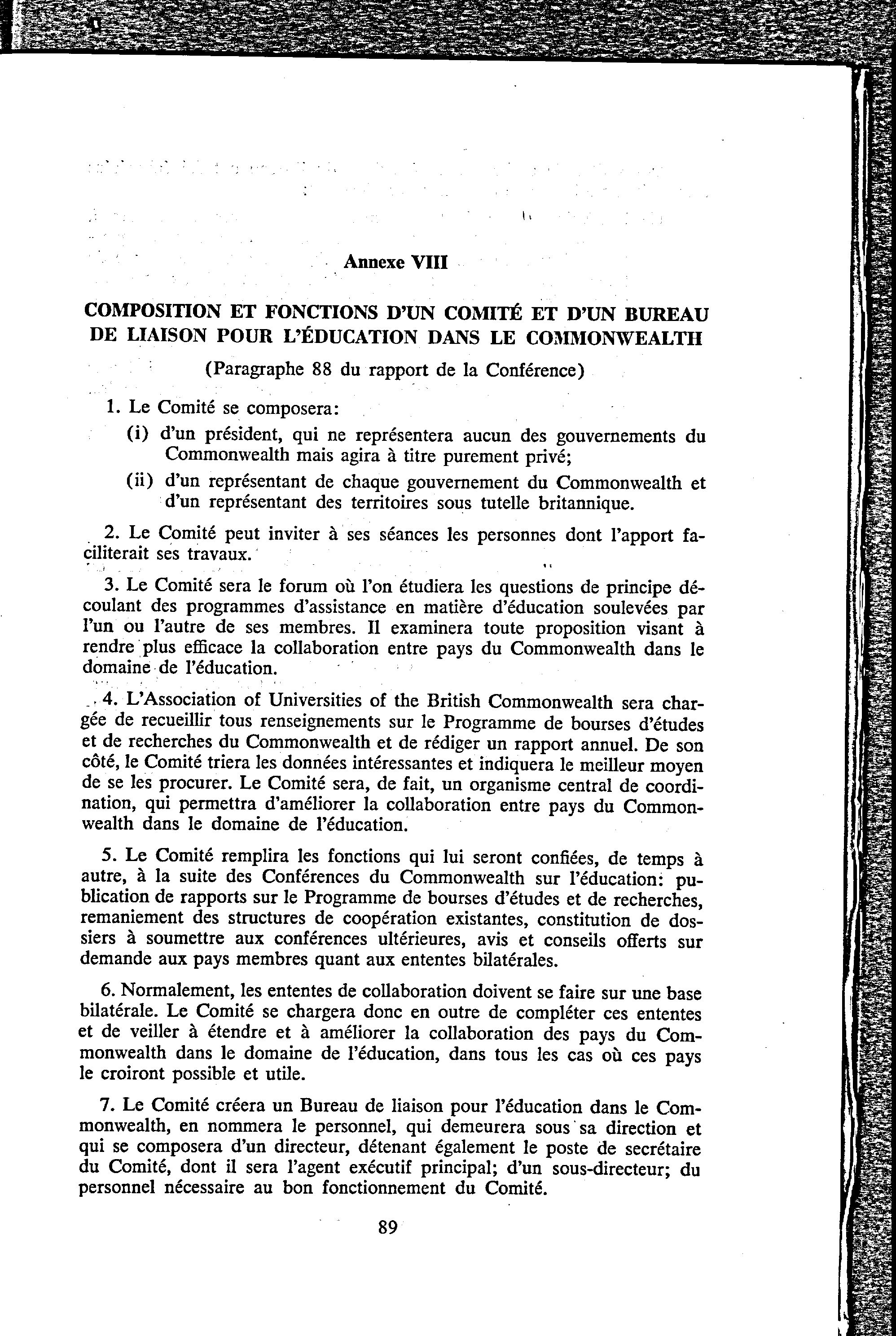 Annexe VIII

COMPOSITION ET FONCTIONS D'UN COMITÉ ET D'UN BUREAU DE LIAISON POUR L'ÉDUCATION DANS LE COMMONWEALTH

(Paragraphe 88 du rapport de la Conférence)

1. Le Comité se composera:

(i) d'un président, qui ne représentera aucun des gouvernements du Commonwealth mais agira à titre purement privé;

(ii) d'un représentant de chaque gouvernement du Commonwealth et d'un représentant des territoires sous tutelle britannique.

2. Le Comité peut inviter à ses séances les personnes dont l'apport faciliterait ses travaux.

3. Le Comité sera le forum où l'on étudiera les questions de principe découlant des programmes d'assistance en matière d'éducation soulevées par l'un ou l'autre de ses membres. Il examinera toute proposition visant à rendre plus efficace la collaboration entre pays du Commonwealth dans le domaine de l'éducation.

4. L'Association of Universities of the British Commonwealth sera chargée de recueillir tous renseignements sur le Programme de bourses d'études et de recherches du Commonwealth et de rédiger un rapport annuel. De son côté, le Comité triera les données intéressantes et indiquera le meilleur moyen de se les procurer. Le Comité sera, de fait, un organisme central de coordination, qui permettra d'améliorer la collaboration entre pays du Commonwealth dans le domaine de l'éducation.

5. Le Comité remplira les fonctions qui lui seront confiées, de temps à autre, à la suite des Conférences du Commonwealth sur l'éducation: publication de rapports sur le Programme de bourses d'études et de recherches, remaniement des structures de coopération existantes, constitution de dossiers à soumettre aux conférences ultérieures, avis et conseils offerts sur demande aux pays membres quant aux ententes bilatérales.

6. Normalement, les ententes de collaboration doivent se faire sur une base bilatérale. Le Comité se chargera donc en outre de compléter ces ententes et de veiller à étendre et à améliorer la collaboration des pays du Commonwealth dans le domaine de l'éducation, dans tous les cas où ces pays le croiront possible et utile.

7. Le Comité créera un Bureau de liaison pour l'éducation dans le Commonwealth, en nommera le personnel, qui demeurera sous sa direction et qui se composera d'un directeur, détenant également le poste de secrétaire du Comité, dont il sera l'agent exécutif principal; d'un sous-directeur; du personnel nécessaire au bon fonctionnement du Comité.

89